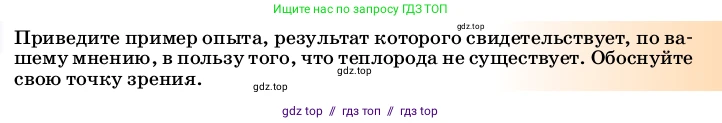 Ищите нас по запросу ГДЗ ТОП

gdz.top

Приведите пример опыта, результат которого свидетельствует, по вашему мнению, в пользу того, что теплорода не существует. Обоснуйте свою точку зрения.

gdz.top

gdz.top

gdz top // гдз топ // гдз top